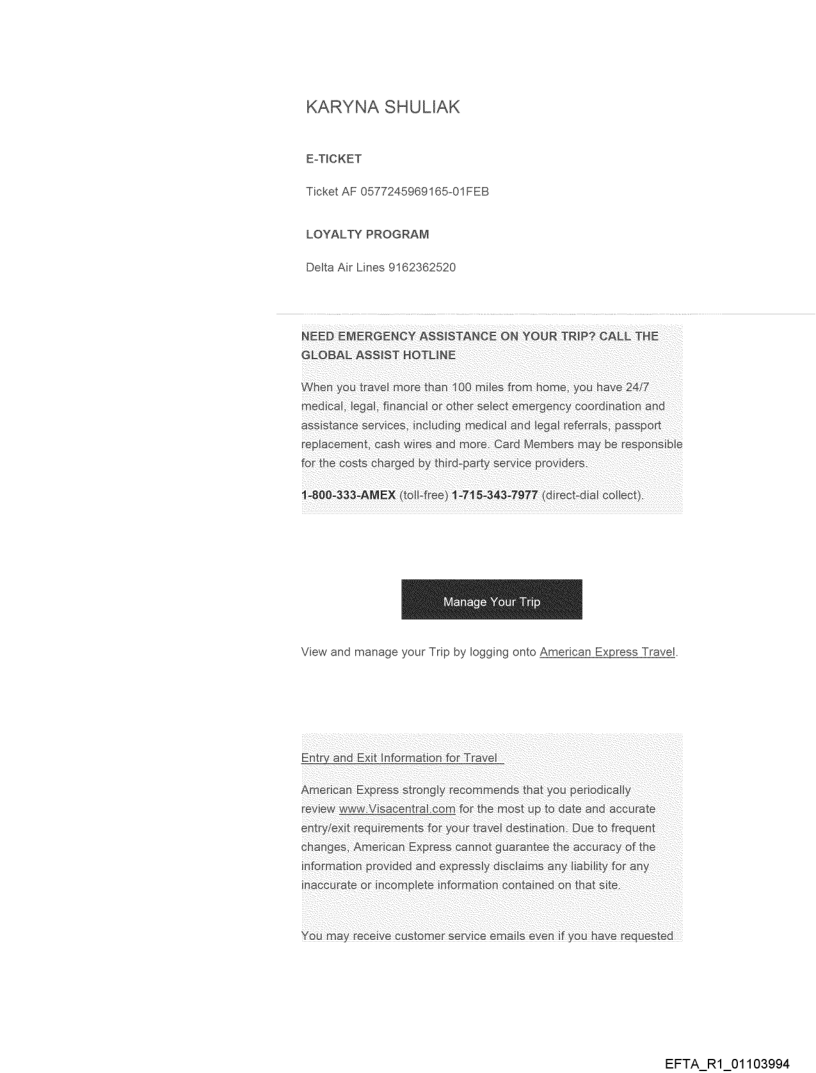 KARYNA SHULIAK

E-TICKET

Ticket AF 0577245969165-01FEB

LOYALTY PROGRAM

Delta Air Lines 9162362520

NEED EMERGENCY ASSISTANCE ON YOUR TRIP? CALL THE GLOBAL ASSIST HOTLINE

When you travel more than 100 miles from home, you have 24/7 medical, legal, financial or other select emergency coordination and assistance services, including medical and legal referrals, passport replacement, cash wires and more. Card Members may be responsible for the costs charged by third-party service providers.

1-800-333-AMEX (toll-free) 1-715-343-7977 (direct-dial collect).

Manage Your Trip

View and manage your Trip by logging onto American Express Travel.

Entry and Exit Information for Travel

American Express strongly recommends that you periodically review www.Visacentral.com for the most up to date and accurate entry/exit requirements for your travel destination. Due to frequent changes, American Express cannot guarantee the accuracy of the information provided and expressly disclaims any liability for any inaccurate or incomplete information contained on that site.

You may receive customer service emails even if you have requested

EFTA_R1_01103994